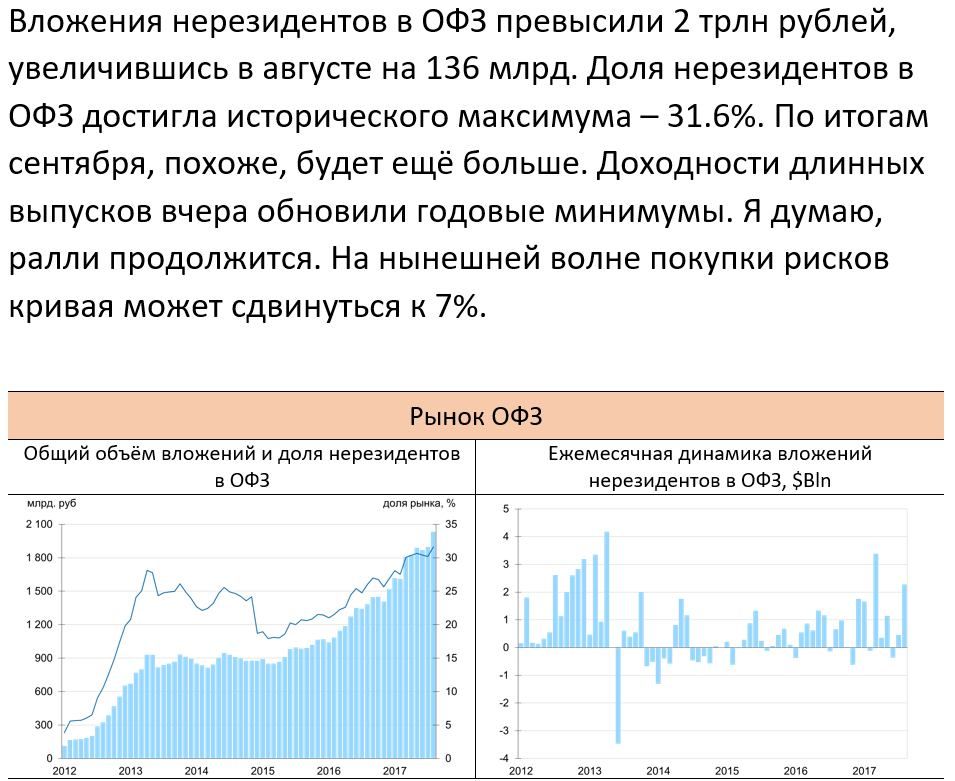 Вложения нерезидентов в ОФЗ превысили 2 трлн рублей, увеличившись в августе на 136 млрд. Доля нерезидентов в ОФЗ достигла исторического максимума – 31.6%. По итогам сентября, похоже, будет ещё больше. Доходности длинных выпусков вчера обновили годовые минимумы. Я думаю, ралли продолжится. На нынешней волне покупки рисков кривая может сдвинуться к 7%.

Рынок ОФЗ

Общий объём вложений и доля нерезидентов в ОФЗ

млрд. руб

доля рынка, %

2 100
1 800
1 500
1 200
900
600
300
0

35
30
25
20
15
10
5
0

2012 2013 2014 2015 2016 2017

Ежемесячная динамика вложений нерезидентов в ОФЗ, $Bln

5
4
3
2
1
0
-1
-2
-3
-4

2012 2013 2014 2015 2016 2017